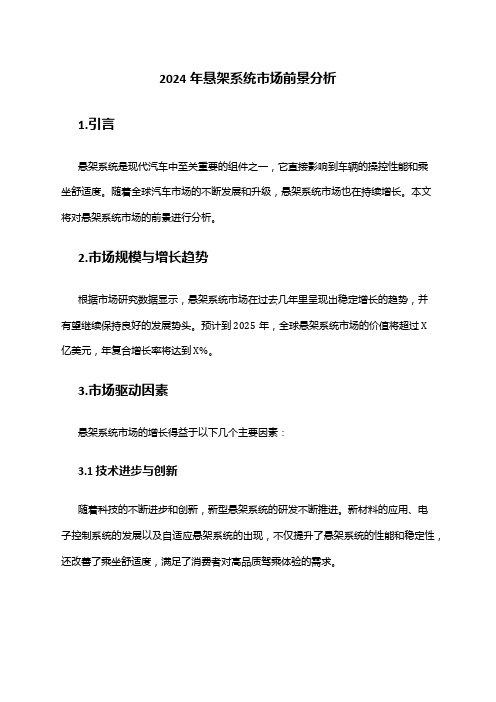 2024 年悬架系统市场前景分析

1.引言

悬架系统是现代汽车中至关重要的组件之一，它直接影响到车辆的操控性能和乘坐舒适度。随着全球汽车市场的不断发展和升级，悬架系统市场也在持续增长。本文将对悬架系统市场的前景进行分析。

2.市场规模与增长趋势

根据市场研究数据显示，悬架系统市场在过去几年里呈现出稳定增长的趋势，并有望继续保持良好的发展势头。预计到 2025 年，全球悬架系统市场的价值将超过 X 亿美元，年复合增长率将达到 X%。

3.市场驱动因素

悬架系统市场的增长得益于以下几个主要因素：

3.1 技术进步与创新

随着科技的不断进步和创新，新型悬架系统的研发不断推进。新材料的应用、电子控制系统的发展以及自适应悬架系统的出现，不仅提升了悬架系统的性能和稳定性，还改善了乘坐舒适度，满足了消费者对高品质驾乘体验的需求。